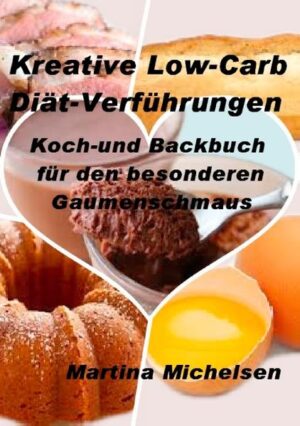 Kreative Low-Carb Diät-Verführungen

Koch-und Backbuch für den besonderen Gaumenschmaus

Martina Michelsen